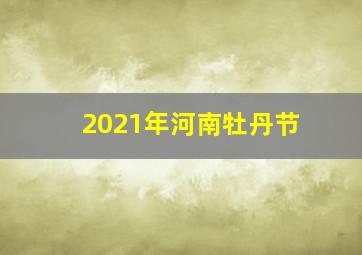 2021年河南牡丹节